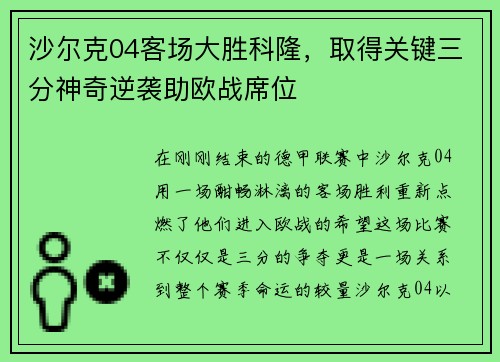 沙尔克04客场大胜科隆，取得关键三分神奇逆袭助欧战席位

在刚刚结束的德甲联赛中沙尔克04用一场酣畅淋漓的客场胜利重新点燃了他们进入欧战的希望这场比赛不仅仅是三分的争夺更是一场关系到整个赛季命运的较量沙尔克04以